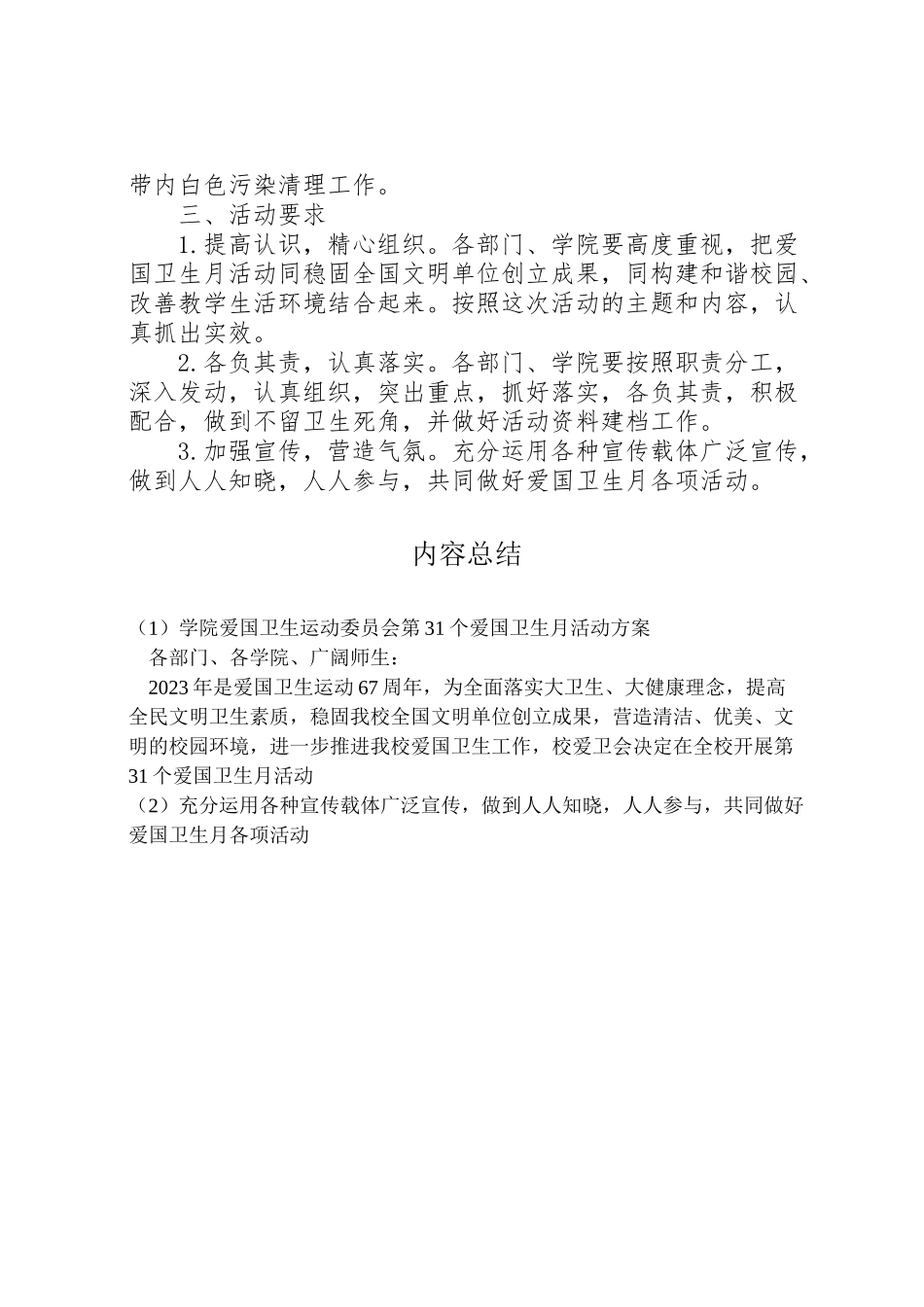 带内白色污染清理工作。

三、活动要求

1. 提高认识，精心组织。各部门、学院要高度重视，把爱国卫生月活动同稳固全国文明单位创立成果，同构建和谐校园、改善教学生活环境结合起来。按照这次活动的主题和内容，认真抓出实效。

2. 各负其责，认真落实。各部门、学院要按照职责分工，深入发动，认真组织，突出重点，抓好落实，各负其责，积极配合，做到不留卫生死角，并做好活动资料建档工作。

3. 加强宣传，营造气氛。充分运用各种宣传载体广泛宣传，做到人人知晓，人人参与，共同做好爱国卫生月各项活动。

内容总结

（1）学院爱国卫生运动委员会第 31 个爱国卫生月活动方案

各部门、各学院、广阔师生：

2023 年是爱国卫生运动 67 周年，为全面落实大卫生、大健康理念，提高全民文明卫生素质，稳固我校全国文明单位创立成果，营造清洁、优美、文明的校园环境，进一步推进我校爱国卫生工作，校爱卫会决定在全校开展第 31 个爱国卫生月活动

（2）充分运用各种宣传载体广泛宣传，做到人人知晓，人人参与，共同做好爱国卫生月各项活动